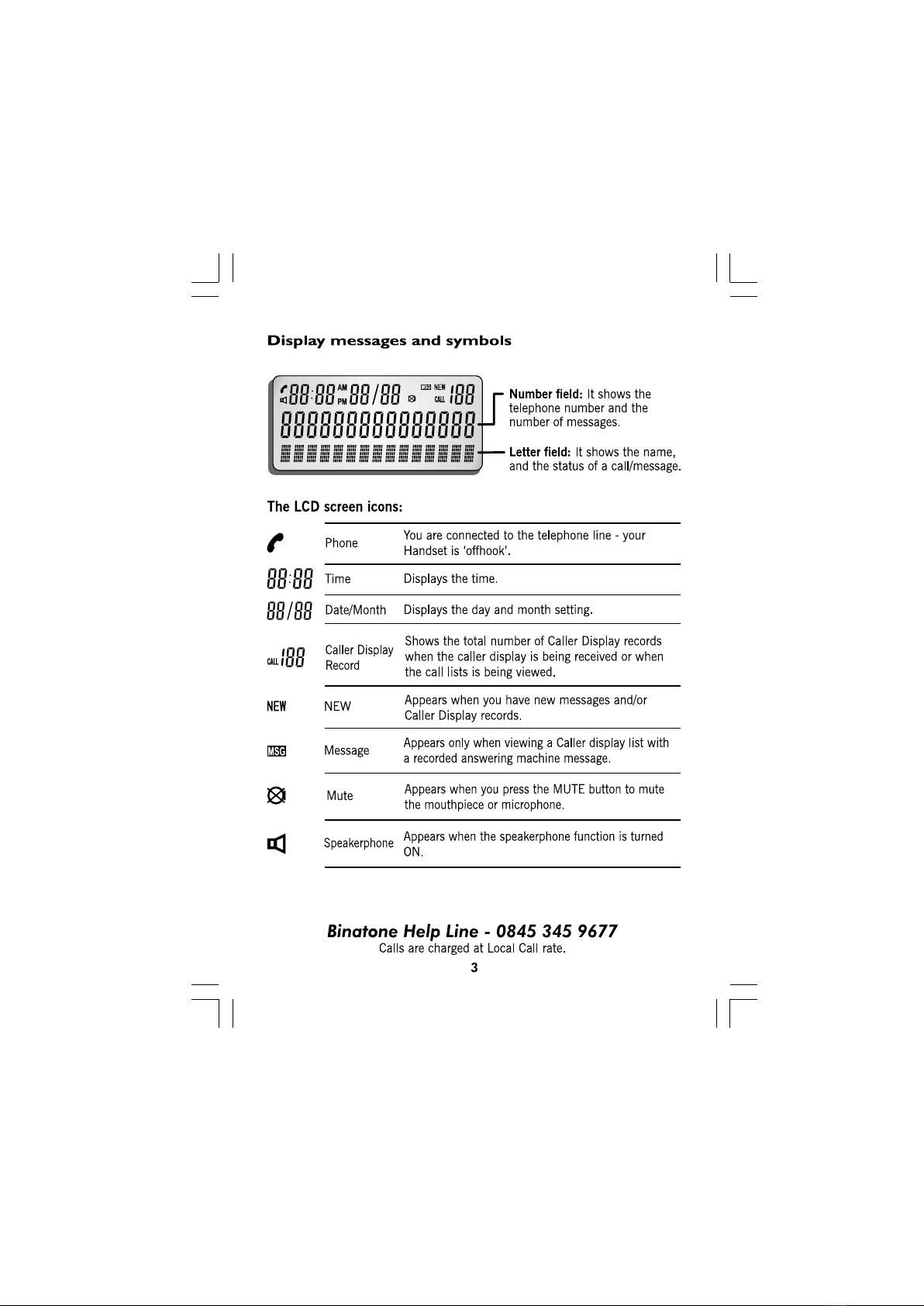 Display messages and symbols

88:88 AM PM 88/88 MSG NEW CALL 188
88888888888888

Number field: It shows the telephone number and the number of messages.

Letter field: It shows the name, and the status of a call/message.

The LCD screen icons:

| | | |
|---|---|---|
| | Phone | You are connected to the telephone line - your Handset is 'offhook'. |
| 88:88 | Time | Displays the time. |
| 88/88 | Date/Month | Displays the day and month setting. |
| CALL 188 | Caller Display Record | Shows the total number of Caller Display records when the caller display is being received or when the call lists is being viewed. |
| NEW | NEW | Appears when you have new messages and/or Caller Display records. |
| MSG | Message | Appears only when viewing a Caller display list with a recorded answering machine message. |
| | Mute | Appears when you press the MUTE button to mute the mouthpiece or microphone. |
| | Speakerphone | Appears when the speakerphone function is turned ON. |

Binatone Help Line - 0845 345 9677
Calls are charged at Local Call rate.
3